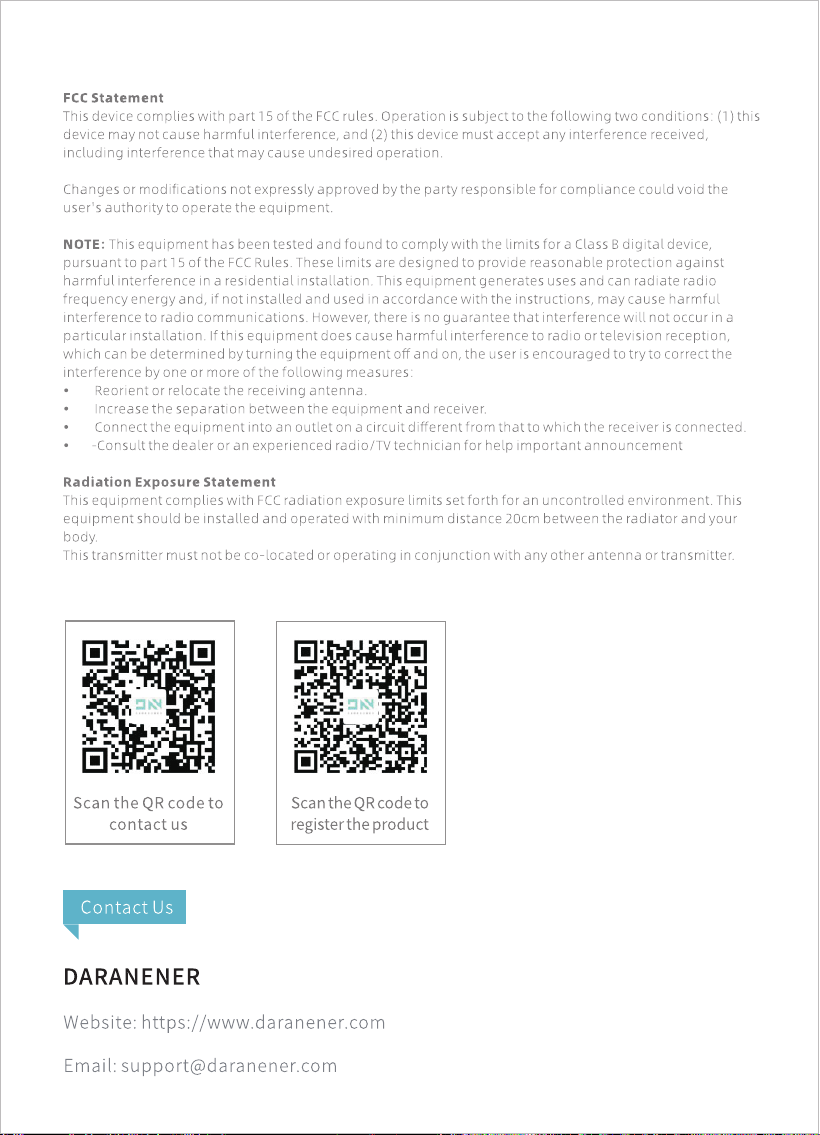 FCC Statement
This device complies with part 15 of the FCC rules. Operation is subject to the following two conditions: (1) this device may not cause harmful interference, and (2) this device must accept any interference received, including interference that may cause undesired operation.

Changes or modifications not expressly approved by the party responsible for compliance could void the user's authority to operate the equipment.

NOTE: This equipment has been tested and found to comply with the limits for a Class B digital device, pursuant to part 15 of the FCC Rules. These limits are designed to provide reasonable protection against harmful interference in a residential installation. This equipment generates uses and can radiate radio frequency energy and, if not installed and used in accordance with the instructions, may cause harmful interference to radio communications. However, there is no guarantee that interference will not occur in a particular installation. If this equipment does cause harmful interference to radio or television reception, which can be determined by turning the equipment off and on, the user is encouraged to try to correct the interference by one or more of the following measures:
• Reorient or relocate the receiving antenna.
• Increase the separation between the equipment and receiver.
• Connect the equipment into an outlet on a circuit different from that to which the receiver is connected.
• -Consult the dealer or an experienced radio/TV technician for help important announcement

Radiation Exposure Statement
This equipment complies with FCC radiation exposure limits set forth for an uncontrolled environment. This equipment should be installed and operated with minimum distance 20cm between the radiator and your body.
This transmitter must not be co-located or operating in conjunction with any other antenna or transmitter.

Scan the QR code to contact us

Scan the QR code to register the product

Contact Us

DARANENER

Website: https://www.daranener.com

Email: support@daranener.com